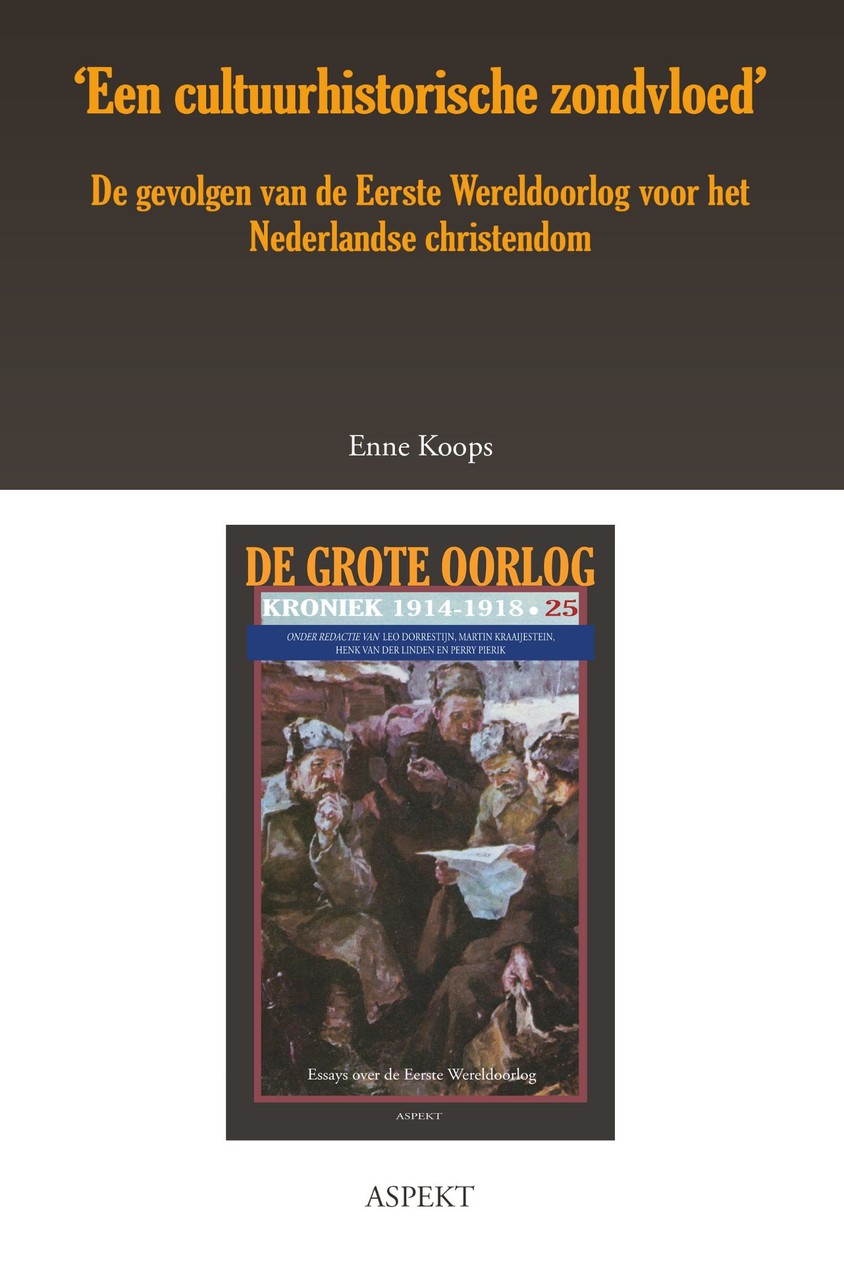 'Een cultuurhistorische zondvloed'

De gevolgen van de Eerste Wereldoorlog voor het Nederlandse christendom

Enne Koops

DE GROTE OORLOG

KRONIEK 1914-1918 • 25

ONDER REDACTIE VAN LEO DORRESTIJN, MARTIN KRAAIJESTEIN, HENK VAN DER LINDEN EN PERRY PIERIK

Essays over de Eerste Wereldoorlog

ASPEKT

ASPEKT